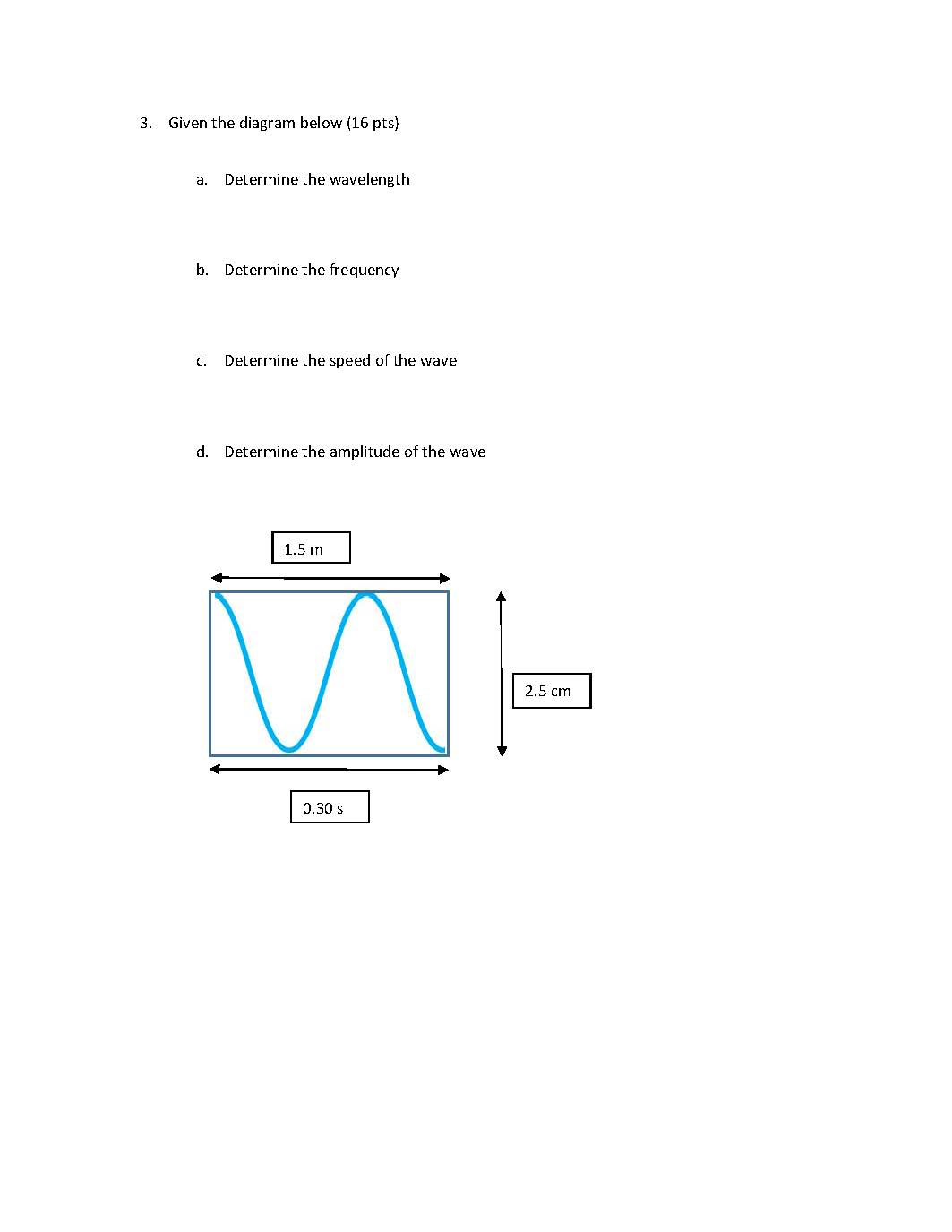 3. Given the diagram below (16 pts)

a. Determine the wavelength

b. Determine the frequency

c. Determine the speed of the wave

d. Determine the amplitude of the wave

1.5 m

2.5 cm

0.30 s